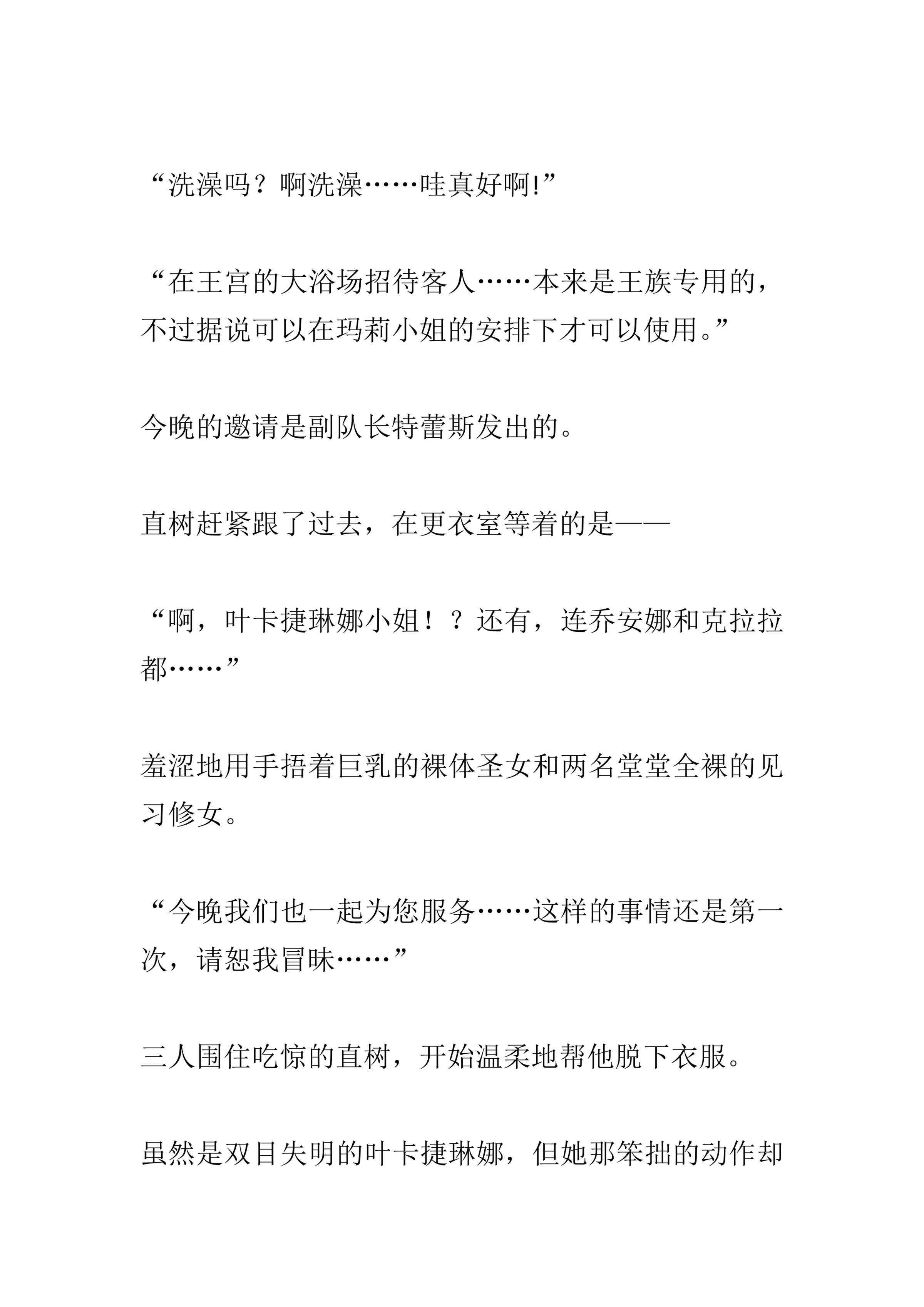 “洗澡吗？啊洗澡……哇真好啊!”

“在王宫的大浴场招待客人……本来是王族专用的，不过据说可以在玛莉小姐的安排下才可以使用。”

今晚的邀请是副队长特蕾斯发出的。

直树赶紧跟了过去，在更衣室等着的是——

“啊，叶卡捷琳娜小姐！？还有，连乔安娜和克拉拉都……”

羞涩地用手捂着巨乳的裸体圣女和两名堂堂全裸的见习修女。

“今晚我们也一起为您服务……这样的事情还是第一次，请恕我冒昧……”

三人围住吃惊的直树，开始温柔地帮他脱下衣服。

虽然是双目失明的叶卡捷琳娜，但她那笨拙的动作却